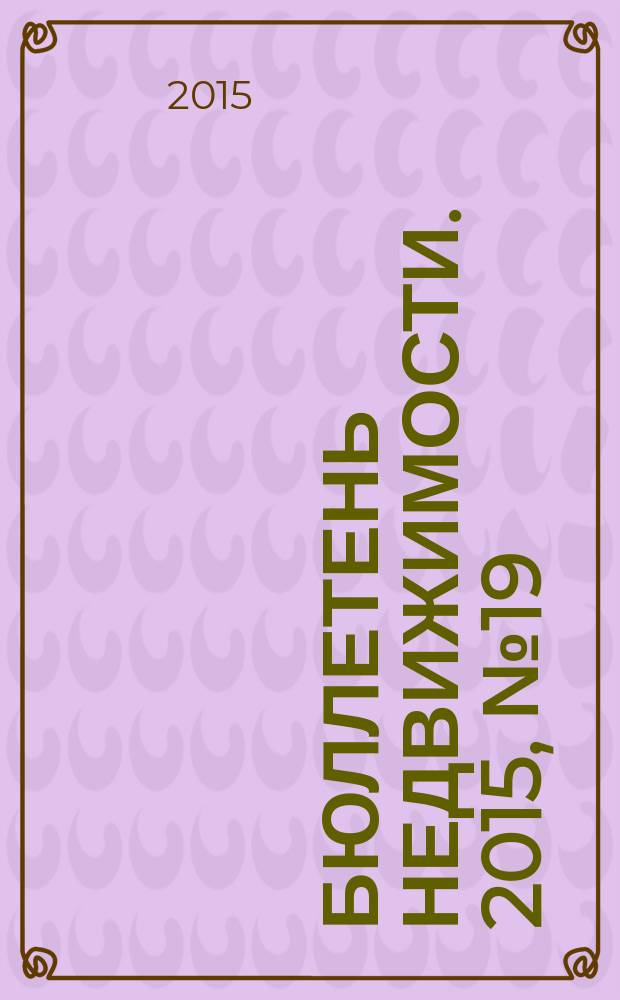 2015

БЮЛЛЕТЕНЬ НЕДВИЖИМОСТИ. 2015, №19